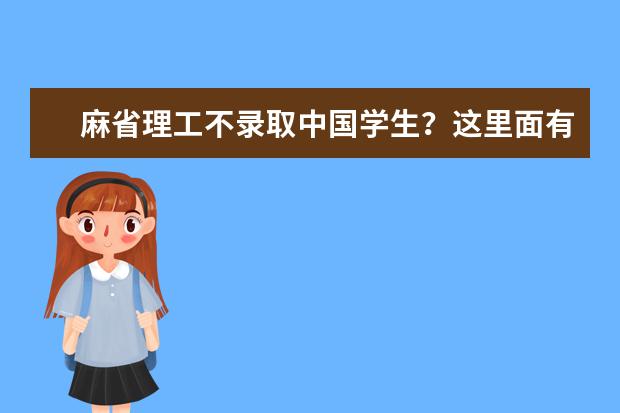 麻省理工不录取中国学生？这里面有